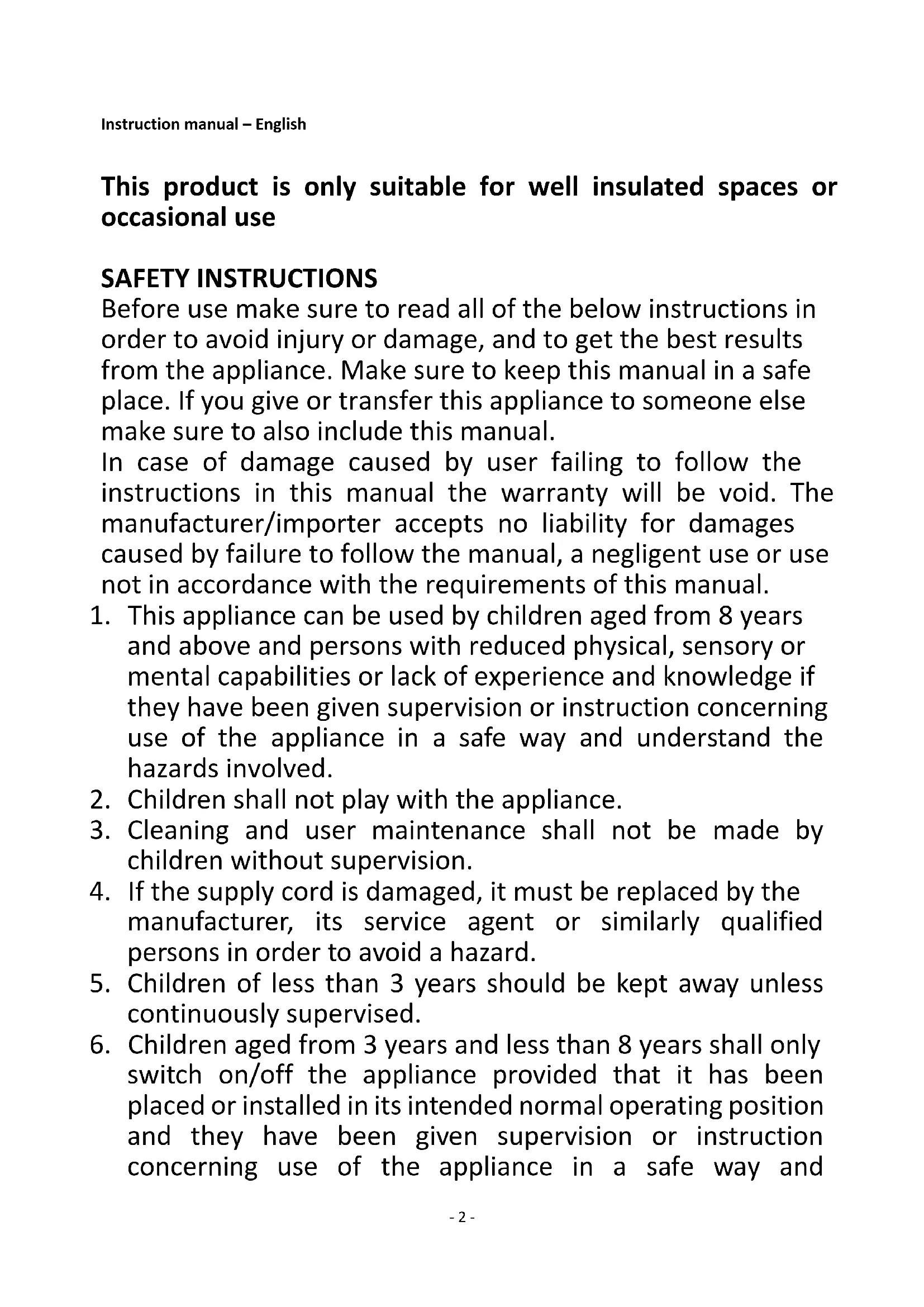 Instruction manual – English

This product is only suitable for well insulated spaces or occasional use

SAFETY INSTRUCTIONS
Before use make sure to read all of the below instructions in order to avoid injury or damage, and to get the best results from the appliance. Make sure to keep this manual in a safe place. If you give or transfer this appliance to someone else make sure to also include this manual.
In case of damage caused by user failing to follow the instructions in this manual the warranty will be void. The manufacturer/importer accepts no liability for damages caused by failure to follow the manual, a negligent use or use not in accordance with the requirements of this manual.
1. This appliance can be used by children aged from 8 years and above and persons with reduced physical, sensory or mental capabilities or lack of experience and knowledge if they have been given supervision or instruction concerning use of the appliance in a safe way and understand the hazards involved.
2. Children shall not play with the appliance.
3. Cleaning and user maintenance shall not be made by children without supervision.
4. If the supply cord is damaged, it must be replaced by the manufacturer, its service agent or similarly qualified persons in order to avoid a hazard.
5. Children of less than 3 years should be kept away unless continuously supervised.
6. Children aged from 3 years and less than 8 years shall only switch on/off the appliance provided that it has been placed or installed in its intended normal operating position and they have been given supervision or instruction concerning use of the appliance in a safe way and

- 2 -